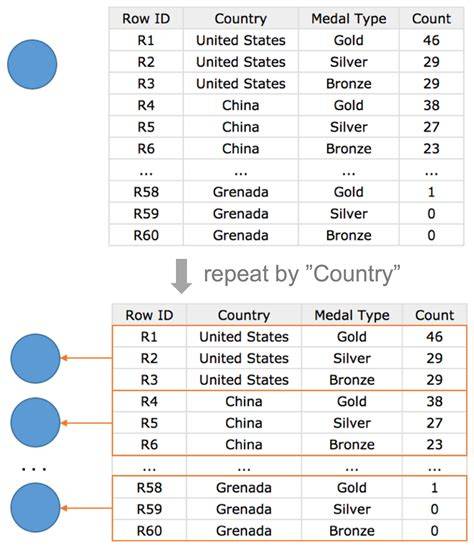 | Row ID | Country | Medal Type | Count |
|---|---|---|---|
| R1 | United States | Gold | 46 |
| R2 | United States | Silver | 29 |
| R3 | United States | Bronze | 29 |
| R4 | China | Gold | 38 |
| R5 | China | Silver | 27 |
| R6 | China | Bronze | 23 |
| ... | ... | ... | ... |
| R58 | Grenada | Gold | 1 |
| R59 | Grenada | Silver | 0 |
| R60 | Grenada | Bronze | 0 |

repeat by "Country"

| Row ID | Country | Medal Type | Count |
|---|---|---|---|
| R1 | United States | Gold | 46 |
| R2 | United States | Silver | 29 |
| R3 | United States | Bronze | 29 |
| R4 | China | Gold | 38 |
| R5 | China | Silver | 27 |
| R6 | China | Bronze | 23 |
| ... | ... | ... | ... |
| R58 | Grenada | Gold | 1 |
| R59 | Grenada | Silver | 0 |
| R60 | Grenada | Bronze | 0 |

...